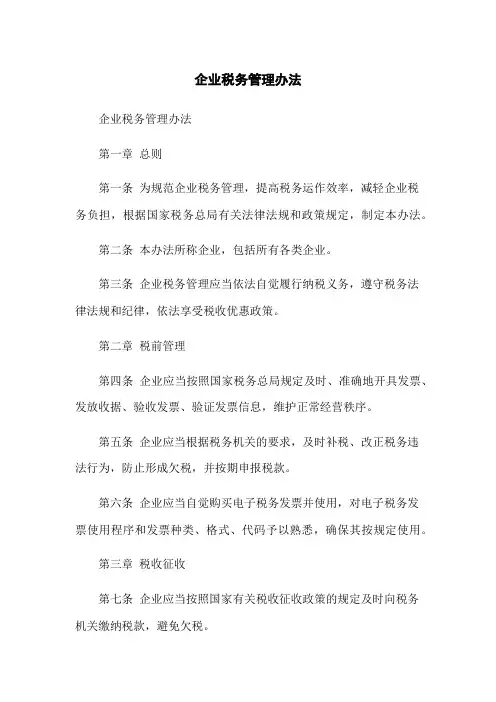 企业税务管理办法

企业税务管理办法

第一章 总则

第一条 为规范企业税务管理，提高税务运作效率，减轻企业税务负担，根据国家税务总局有关法律法规和政策规定，制定本办法。

第二条 本办法所称企业，包括所有各类企业。

第三条 企业税务管理应当依法自觉履行纳税义务，遵守税务法律法规和纪律，依法享受税收优惠政策。

第二章 税前管理

第四条 企业应当按照国家税务总局规定及时、准确地开具发票、发放收据、验收发票、验证发票信息，维护正常经营秩序。

第五条 企业应当根据税务机关的要求，及时补税、改正税务违法行为，防止形成欠税，并按期申报税款。

第六条 企业应当自觉购买电子税务发票并使用，对电子税务发票使用程序和发票种类、格式、代码予以熟悉，确保其按规定使用。

第三章 税收征收

第七条 企业应当按照国家有关税收征收政策的规定及时向税务机关缴纳税款，避免欠税。